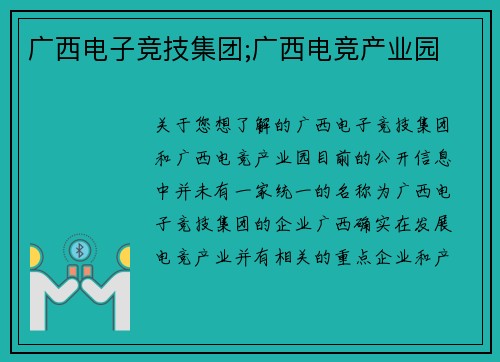 广西电子竞技集团;广西电竞产业园

关于您想了解的广西电子竞技集团和广西电竞产业园目前的公开信息中并未有一家统一的名称为广西电子竞技集团的企业广西确实在发展电竞产业并有相关的重点企业和产